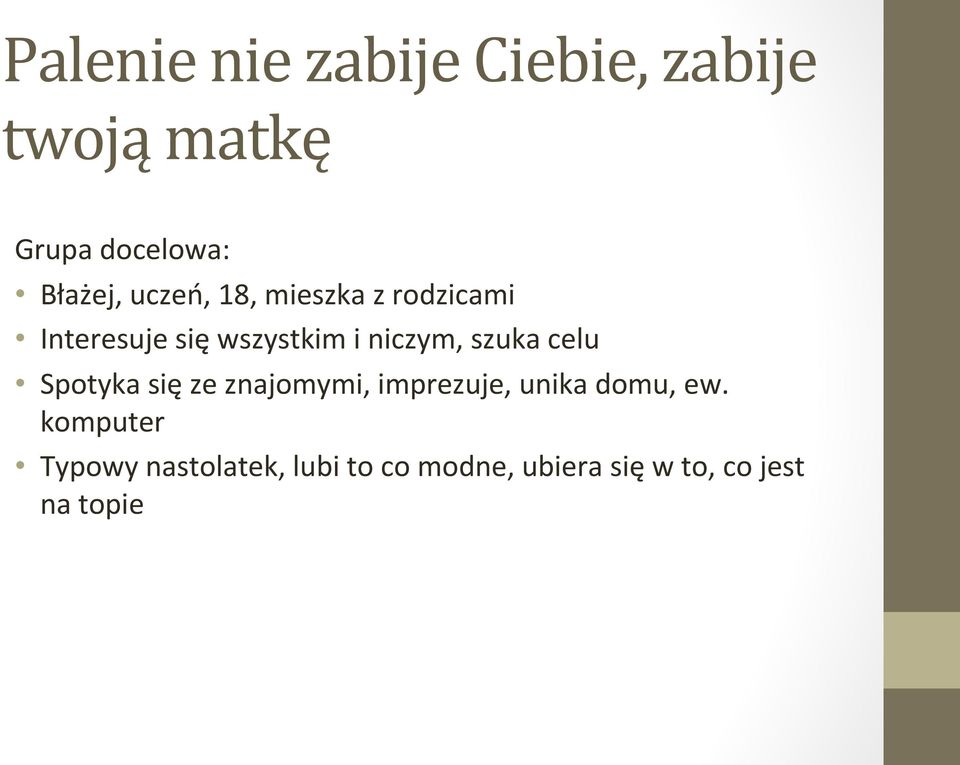 Palenie nie zabije Ciebie, zabije twoją matkę

Grupa docelowa:
• Błażej, uczeń, 18, mieszka z rodzicami
• Interesuje się wszystkim i niczym, szuka celu
• Spotyka się ze znajomymi, imprezuje, unika domu, ew. komputer
• Typowy nastolatek, lubi to co modne, ubiera się w to, co jest na topie